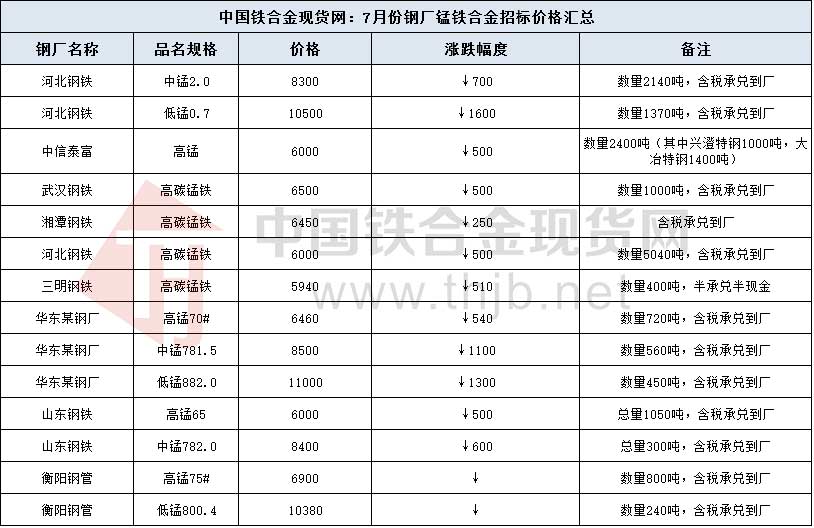 中国铁合金现货网：7月份钢厂锰铁合金招标价格汇总

| 钢厂名称 | 品名规格 | 价格 | 涨跌幅度 | 备注 |
|---|---|---|---|---|
| 河北钢铁 | 中锰2.0 | 8300 | ↓700 | 数量2140吨，含税承兑到厂 |
| 河北钢铁 | 低锰0.7 | 10500 | ↓1600 | 数量1370吨，含税承兑到厂 |
| 中信泰富 | 高锰 | 6000 | ↓500 | 数量2400吨（其中兴澄特钢1000吨，大冶特钢1400吨） |
| 武汉钢铁 | 高碳锰铁 | 6500 | ↓500 | 数量1000吨，含税承兑到厂 |
| 湘潭钢铁 | 高碳锰铁 | 6450 | ↓250 | 含税承兑到厂 |
| 河北钢铁 | 高碳锰铁 | 6000 | ↓500 | 数量5040吨，含税承兑到厂 |
| 三明钢铁 | 高碳锰铁 | 5940 | ↓510 | 数量400吨，半承兑半现金 |
| 华东某钢厂 | 高锰70# | 6460 | ↓540 | 数量720吨，含税承兑到厂 |
| 华东某钢厂 | 中锰781.5 | 8500 | ↓1100 | 数量560吨，含税承兑到厂 |
| 华东某钢厂 | 低锰882.0 | 11000 | ↓1300 | 数量450吨，含税承兑到厂 |
| 山东钢铁 | 高锰65 | 6000 | ↓500 | 总量1050吨，含税承兑到厂 |
| 山东钢铁 | 中锰782.0 | 8400 | ↓600 | 总量300吨，含税承兑到厂 |
| 衡阳钢管 | 高锰75# | 6900 | ↓ | 数量800吨，含税承兑到厂 |
| 衡阳钢管 | 低锰800.4 | 10380 | ↓ | 数量240吨，含税承兑到厂 |

中国铁合金现货网
www.thjb.net